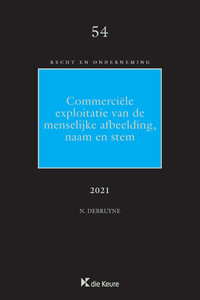 54

RECHT EN ONDERNEMING

Commerciële exploitatie van de menselijke afbeelding, naam en stem

2021

N. DEBRUYNE

die Keure